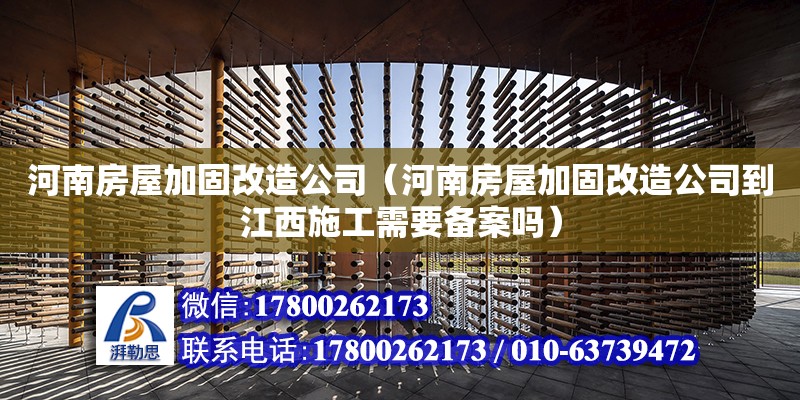 河南房屋加固改造公司（河南房屋加固改造公司到江西施工需要备案吗）

湃勒思

微信:17800262173

联系电话:17800262173 / 010-63739472